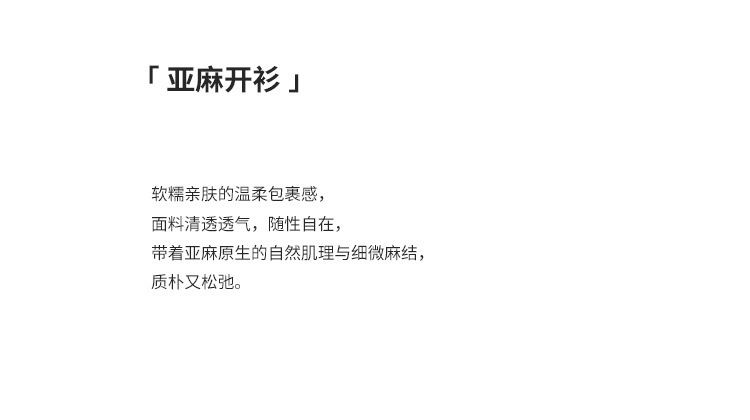 「亚麻开衫」

软糯亲肤的温柔包裹感，
面料清透透气，随性自在，
带着亚麻原生的自然肌理与细微麻结，
质朴又松弛。